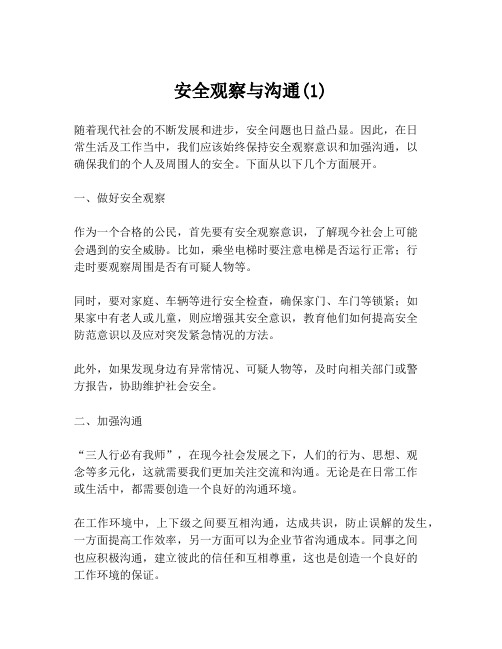 安全观察与沟通(1)

随着现代社会的不断发展和进步，安全问题也日益凸显。因此，在日常生活及工作当中，我们应该始终保持安全观察意识和加强沟通，以确保我们的个人及周围人的安全。下面从以下几个方面展开。

一、做好安全观察

作为一个合格的公民，首先要有安全观察意识，了解现今社会上可能会遇到的安全威胁。比如，乘坐电梯时要注意电梯是否运行正常；行走时要观察周围是否有可疑人物等。

同时，要对家庭、车辆等进行安全检查，确保家门、车门等锁紧；如果家中有老人或儿童，则应增强其安全意识，教育他们如何提高安全防范意识以及应对突发紧急情况的方法。

此外，如果发现身边有异常情况、可疑人物等，及时向相关部门或警方报告，协助维护社会安全。

二、加强沟通

“三人行必有我师”，在现今社会发展之下，人们的行为、思想、观念等多元化，这就需要我们更加关注交流和沟通。无论是在日常工作或生活中，都需要创造一个良好的沟通环境。

在工作环境中，上下级之间要互相沟通，达成共识，防止误解的发生，一方面提高工作效率，另一方面可以为企业节省沟通成本。同事之间也应积极沟通，建立彼此的信任和互相尊重，这也是创造一个良好的工作环境的保证。